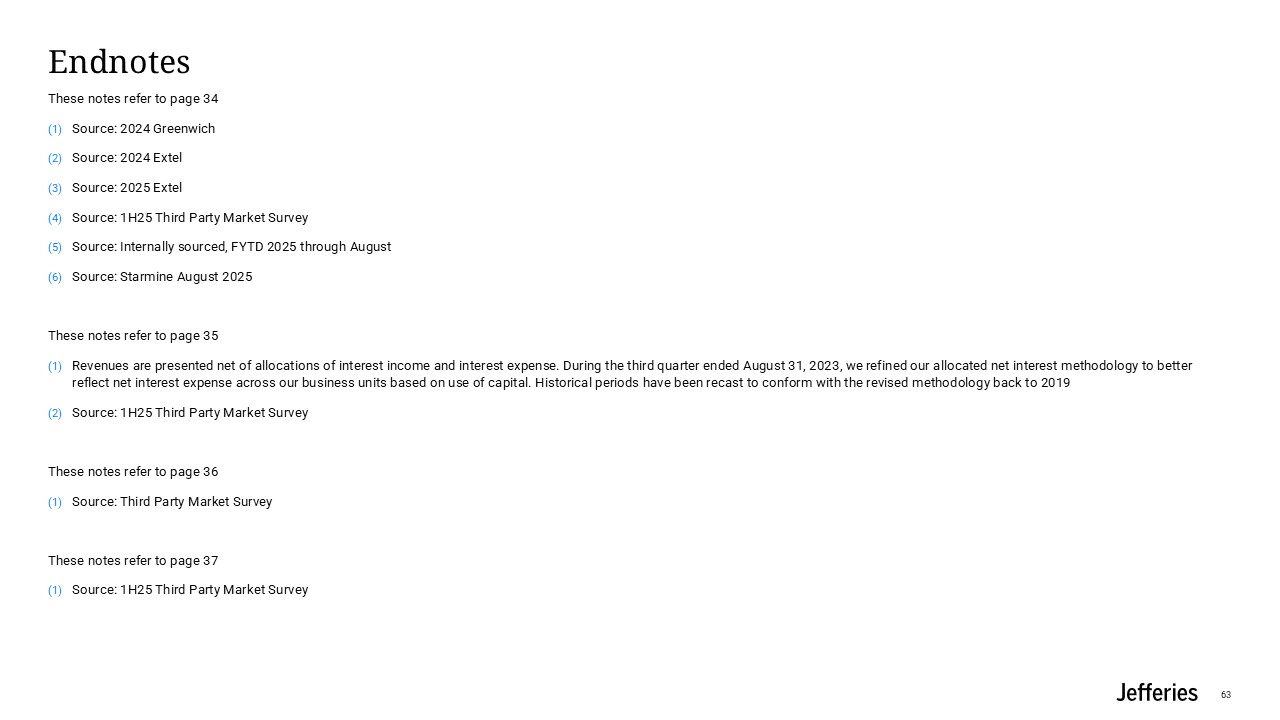 Endnotes

These notes refer to page 34

(1) Source: 2024 Greenwich

(2) Source: 2024 Extel

(3) Source: 2025 Extel

(4) Source: 1H25 Third Party Market Survey

(5) Source: Internally sourced, FYTD 2025 through August

(6) Source: Starmine August 2025

These notes refer to page 35

(1) Revenues are presented net of allocations of interest income and interest expense. During the third quarter ended August 31, 2023, we refined our allocated net interest methodology to better reflect net interest expense across our business units based on use of capital. Historical periods have been recast to conform with the revised methodology back to 2019

(2) Source: 1H25 Third Party Market Survey

These notes refer to page 36

(1) Source: Third Party Market Survey

These notes refer to page 37

(1) Source: 1H25 Third Party Market Survey

Jefferies 63